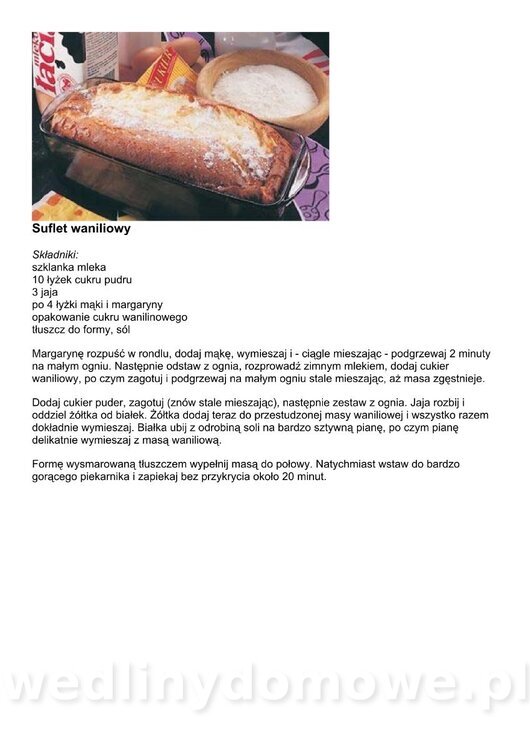 Suflet waniliowy

Składniki:
szklanka mleka
10 łyżek cukru pudru
3 jaja
po 4 łyżki mąki i margaryny
opakowanie cukru wanilinowego
tłuszcz do formy, sól

Margarynę rozpuść w rondlu, dodaj mąkę, wymieszaj i - ciągle mieszając - podgrzewaj 2 minuty na małym ogniu. Następnie odstaw z ognia, rozprowadź zimnym mlekiem, dodaj cukier waniliowy, po czym zagotuj i podgrzewaj na małym ogniu stale mieszając, aż masa zgęstnieje.

Dodaj cukier puder, zagotuj (znów stale mieszając), następnie zestaw z ognia. Jaja rozbij i oddziel żółtka od białek. Żółtka dodaj teraz do przestudzonej masy waniliowej i wszystko razem dokładnie wymieszaj. Białka ubij z odrobiną soli na bardzo sztywną pianę, po czym pianę delikatnie wymieszaj z masą waniliową.

Formę wysmarowaną tłuszczem wypełnij masą do połowy. Natychmiast wstaw do bardzo gorącego piekarnika i zapiekaj bez przykrycia około 20 minut.

wedlinydomowe.pl